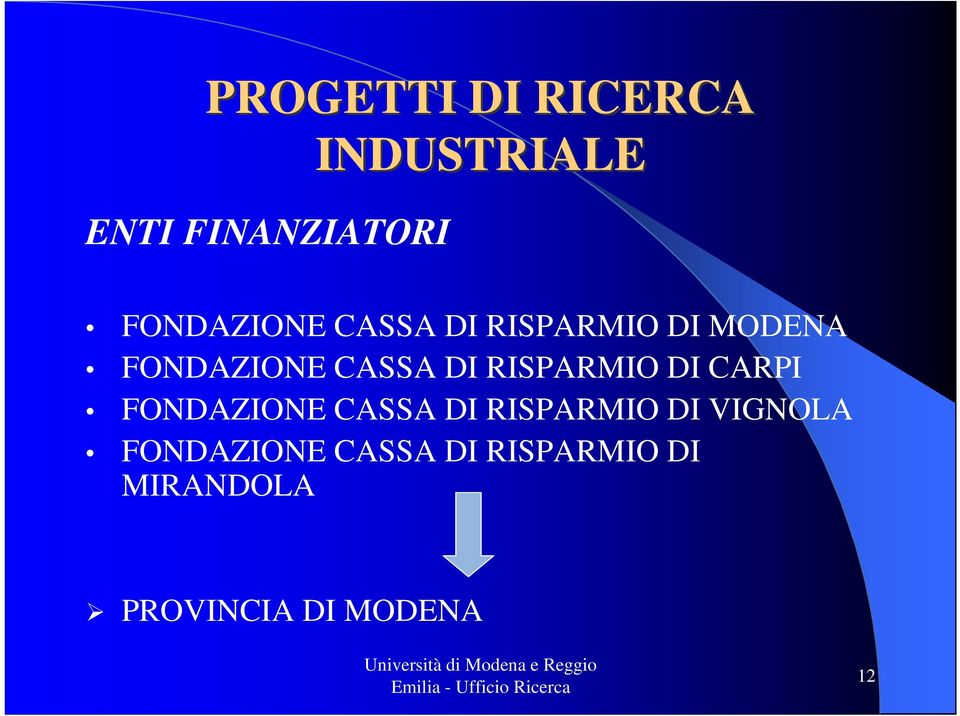 PROGETTI DI RICERCA INDUSTRIALE

ENTI FINANZIATORI

• FONDAZIONE CASSA DI RISPARMIO DI MODENA
• FONDAZIONE CASSA DI RISPARMIO DI CARPI
• FONDAZIONE CASSA DI RISPARMIO DI VIGNOLA
• FONDAZIONE CASSA DI RISPARMIO DI MIRANDOLA

➢ PROVINCIA DI MODENA

Università di Modena e Reggio Emilia - Ufficio Ricerca

12